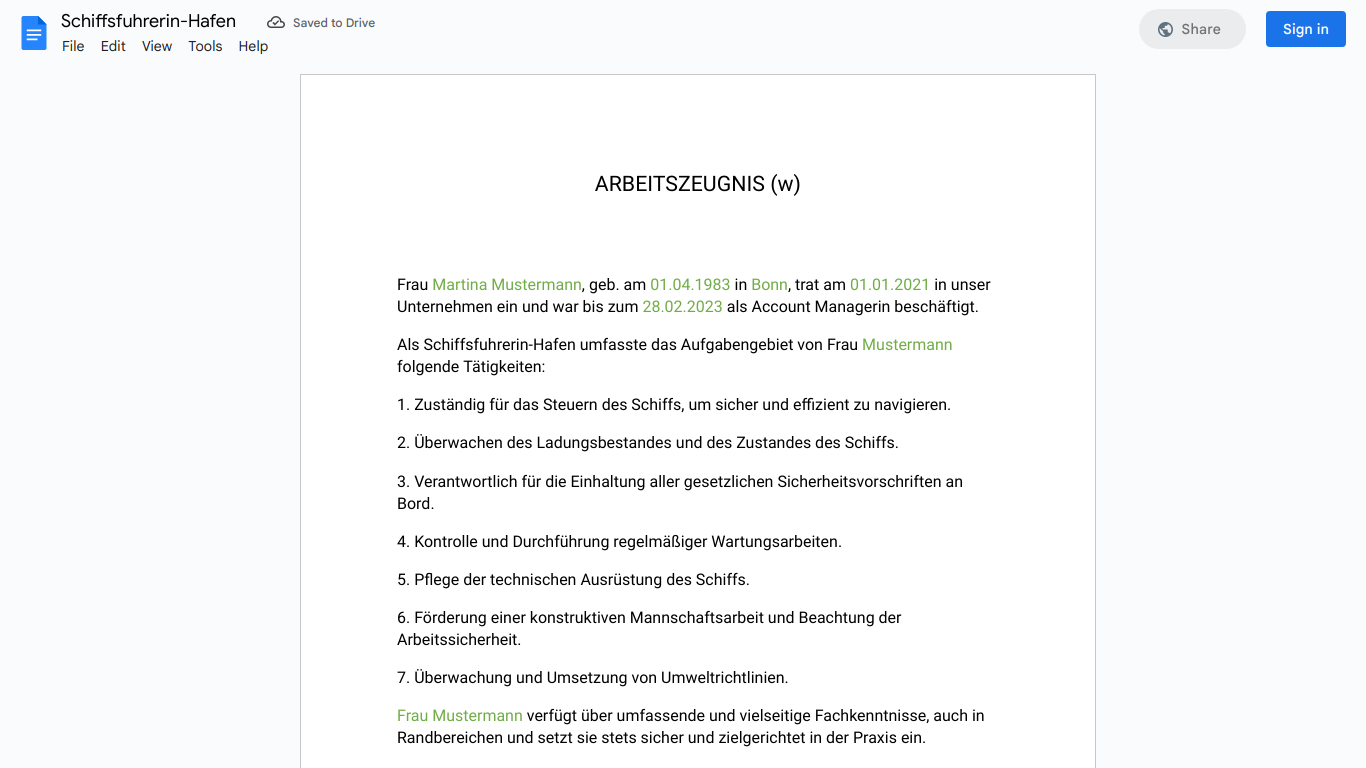 Schiffsfuhrerin-Hafen Saved to Drive
File Edit View Tools Help
Share Sign in

ARBEITSZEUGNIS (w)

Frau Martina Mustermann, geb. am 01.04.1983 in Bonn, trat am 01.01.2021 in unser Unternehmen ein und war bis zum 28.02.2023 als Account Managerin beschäftigt.

Als Schiffsfuhrerin-Hafen umfasste das Aufgabengebiet von Frau Mustermann folgende Tätigkeiten:

1. Zuständig für das Steuern des Schiffs, um sicher und effizient zu navigieren.

2. Überwachen des Ladungsbestandes und des Zustandes des Schiffs.

3. Verantwortlich für die Einhaltung aller gesetzlichen Sicherheitsvorschriften an Bord.

4. Kontrolle und Durchführung regelmäßiger Wartungsarbeiten.

5. Pflege der technischen Ausrüstung des Schiffs.

6. Förderung einer konstruktiven Mannschaftsarbeit und Beachtung der Arbeitssicherheit.

7. Überwachung und Umsetzung von Umweltrichtlinien.

Frau Mustermann verfügt über umfassende und vielseitige Fachkenntnisse, auch in Randbereichen und setzt sie stets sicher und zielgerichtet in der Praxis ein.